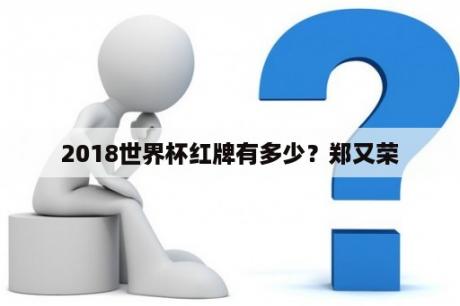 2018世界杯红牌有多少？郑又荣